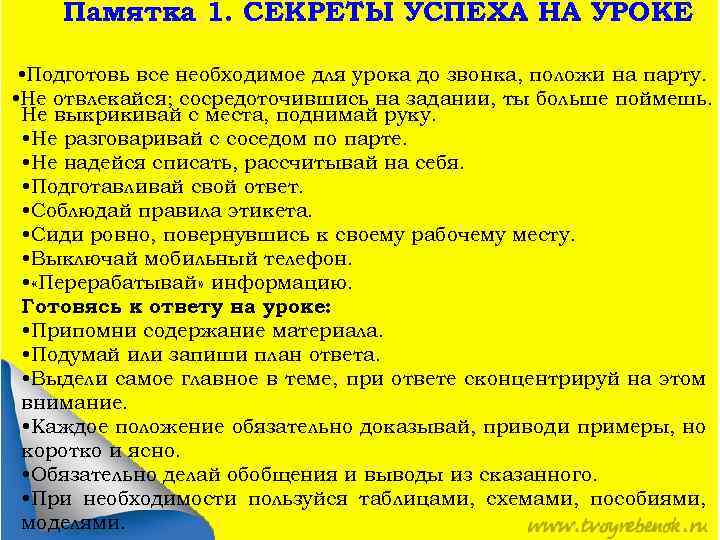 Памятка 1. СЕКРЕТЫ УСПЕХА НА УРОКЕ

•Подготовь все необходимое для урока до звонка, положи на парту.
•Не отвлекайся; сосредоточившись на задании, ты больше поймешь. Не выкрикивай с места, поднимай руку.
•Не разговаривай с соседом по парте.
•Не надейся списать, рассчитывай на себя.
•Подготавливай свой ответ.
•Соблюдай правила этикета.
•Сиди ровно, повернувшись к своему рабочему месту.
•Выключай мобильный телефон.
•«Перерабатывай» информацию.
Готовясь к ответу на уроке:
•Припомни содержание материала.
•Подумай или запиши план ответа.
•Выдели самое главное в теме, при ответе сконцентрируй на этом внимание.
•Каждое положение обязательно доказывай, приводи примеры, но коротко и ясно.
•Обязательно делай обобщения и выводы из сказанного.
•При необходимости пользуйся таблицами, схемами, пособиями, моделями.

www.tvoyrebenok.ru